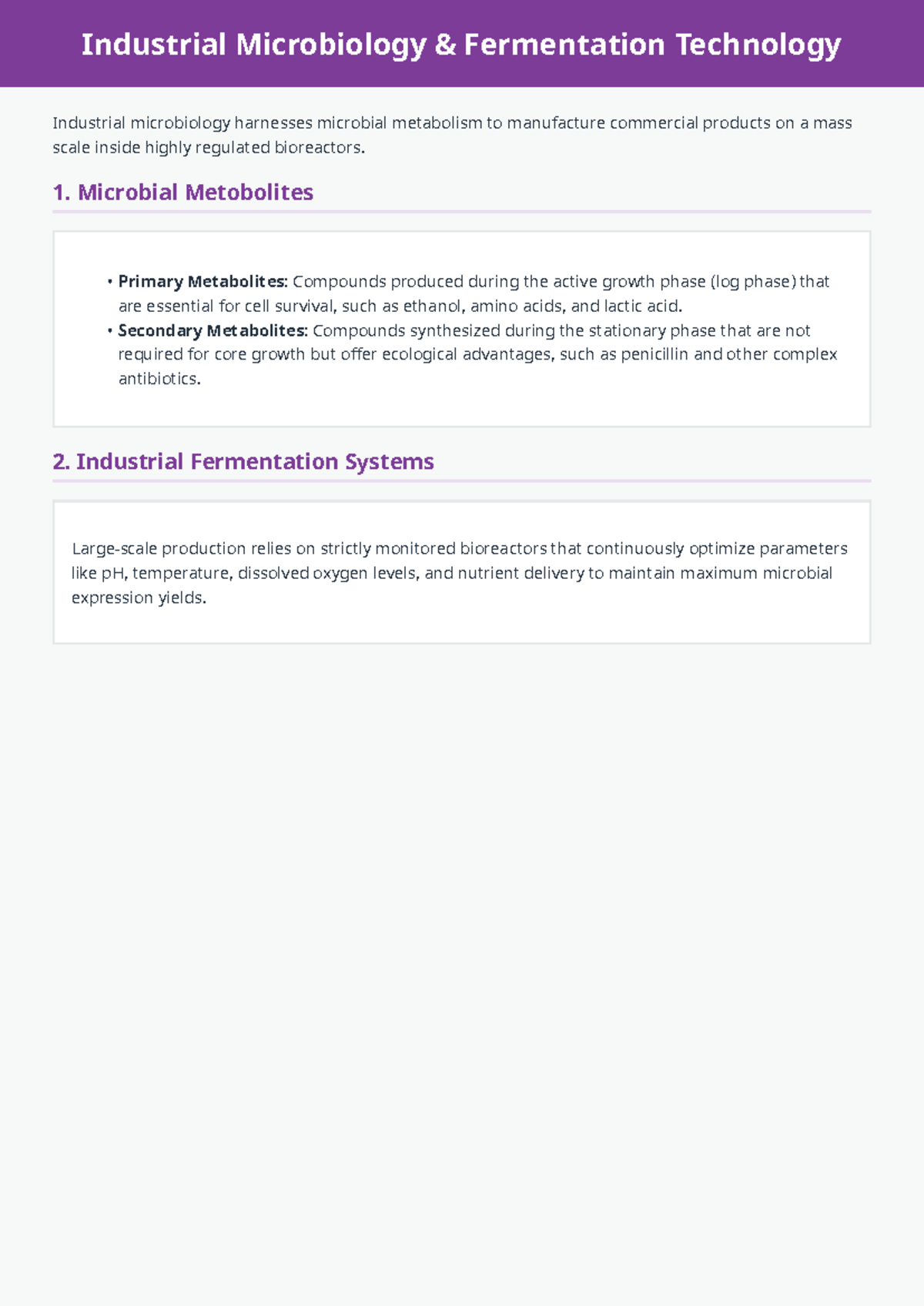 Industrial Microbiology & Fermentation Technology

Industrial microbiology harnesses microbial metabolism to manufacture commercial products on a mass scale inside highly regulated bioreactors.

1. Microbial Metobolites

• Primary Metabolites: Compounds produced during the active growth phase (log phase) that are essential for cell survival, such as ethanol, amino acids, and lactic acid.
• Secondary Metabolites: Compounds synthesized during the stationary phase that are not required for core growth but offer ecological advantages, such as penicillin and other complex antibiotics.

2. Industrial Fermentation Systems

Large-scale production relies on strictly monitored bioreactors that continuously optimize parameters like pH, temperature, dissolved oxygen levels, and nutrient delivery to maintain maximum microbial expression yields.